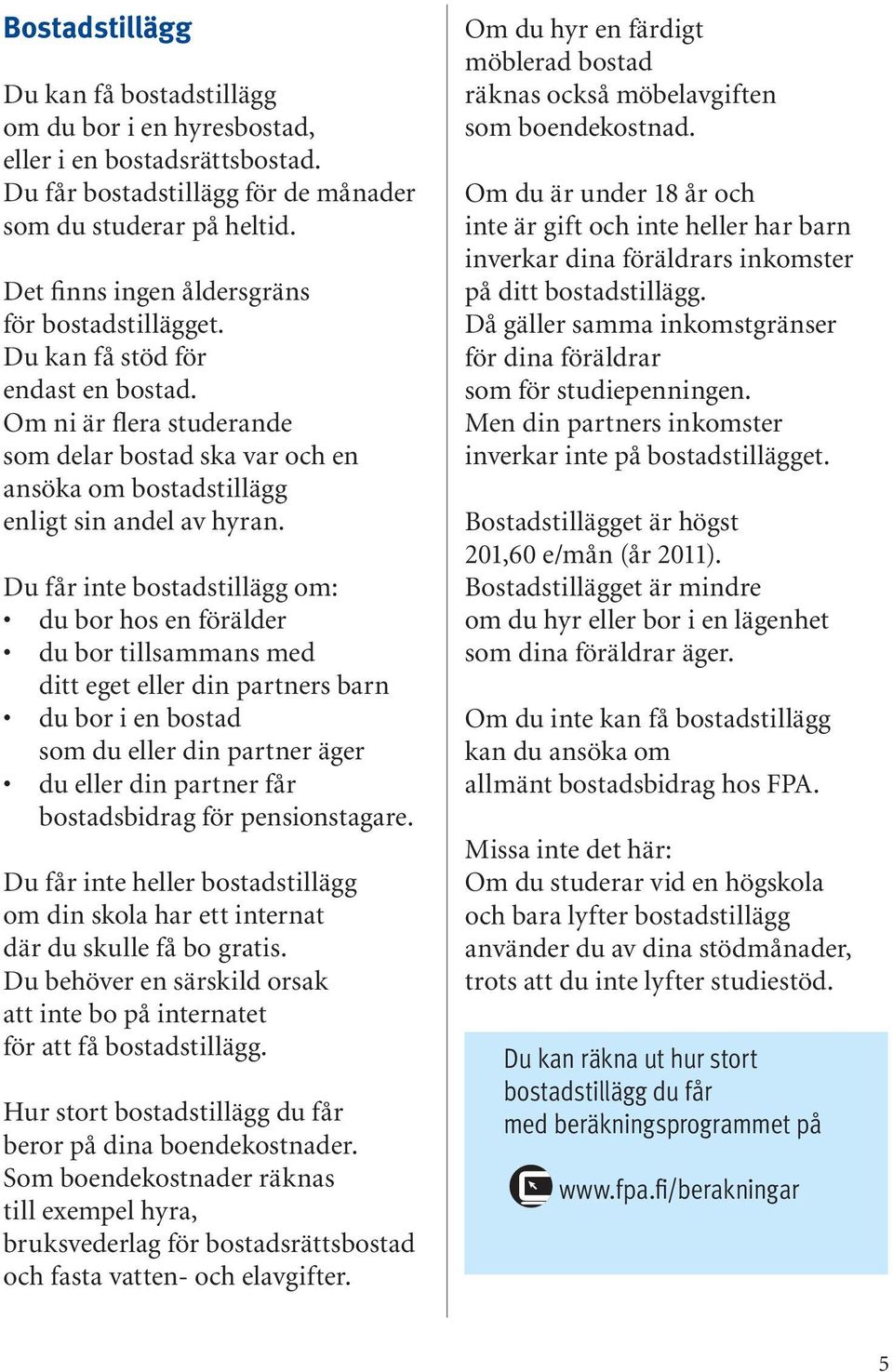 Bostadstillägg

Du kan få bostadstillägg om du bor i en hyresbostad, eller i en bostadsrättsbostad. Du får bostadstillägg för de månader som du studerar på heltid.

Det finns ingen åldersgräns för bostadstillägget. Du kan få stöd för endast en bostad. Om ni är flera studerande som delar bostad ska var och en ansöka om bostadstillägg enligt sin andel av hyran.

Du får inte bostadstillägg om:
• du bor hos en förälder
• du bor tillsammans med ditt eget eller din partners barn
• du bor i en bostad som du eller din partner äger
• du eller din partner får bostadsbidrag för pensionstagare.

Du får inte heller bostadstillägg om din skola har ett internat där du skulle få bo gratis. Du behöver en särskild orsak att inte bo på internatet för att få bostadstillägg.

Hur stort bostadstillägg du får beror på dina boendekostnader. Som boendekostnader räknas till exempel hyra, bruksvederlag för bostadsrättsbostad och fasta vatten- och elavgifter.

Om du hyr en färdigt möblerad bostad räknas också möbelavgiften som boendekostnad.

Om du är under 18 år och inte är gift och inte heller har barn inverkar dina föräldrars inkomster på ditt bostadstillägg. Då gäller samma inkomstgränser för dina föräldrar som för studiepenningen. Men din partners inkomster inverkar inte på bostadstillägget.

Bostadstillägget är högst 201,60 e/mån (år 2011). Bostadstillägget är mindre om du hyr eller bor i en lägenhet som dina föräldrar äger.

Om du inte kan få bostadstillägg kan du ansöka om allmänt bostadsbidrag hos FPA.

Missa inte det här:
Om du studerar vid en högskola och bara lyfter bostadstillägg använder du av dina stödmånader, trots att du inte lyfter studiestöd.

Du kan räkna ut hur stort bostadstillägg du får med beräkningsprogrammet på

www.fpa.fi/berakningar

5